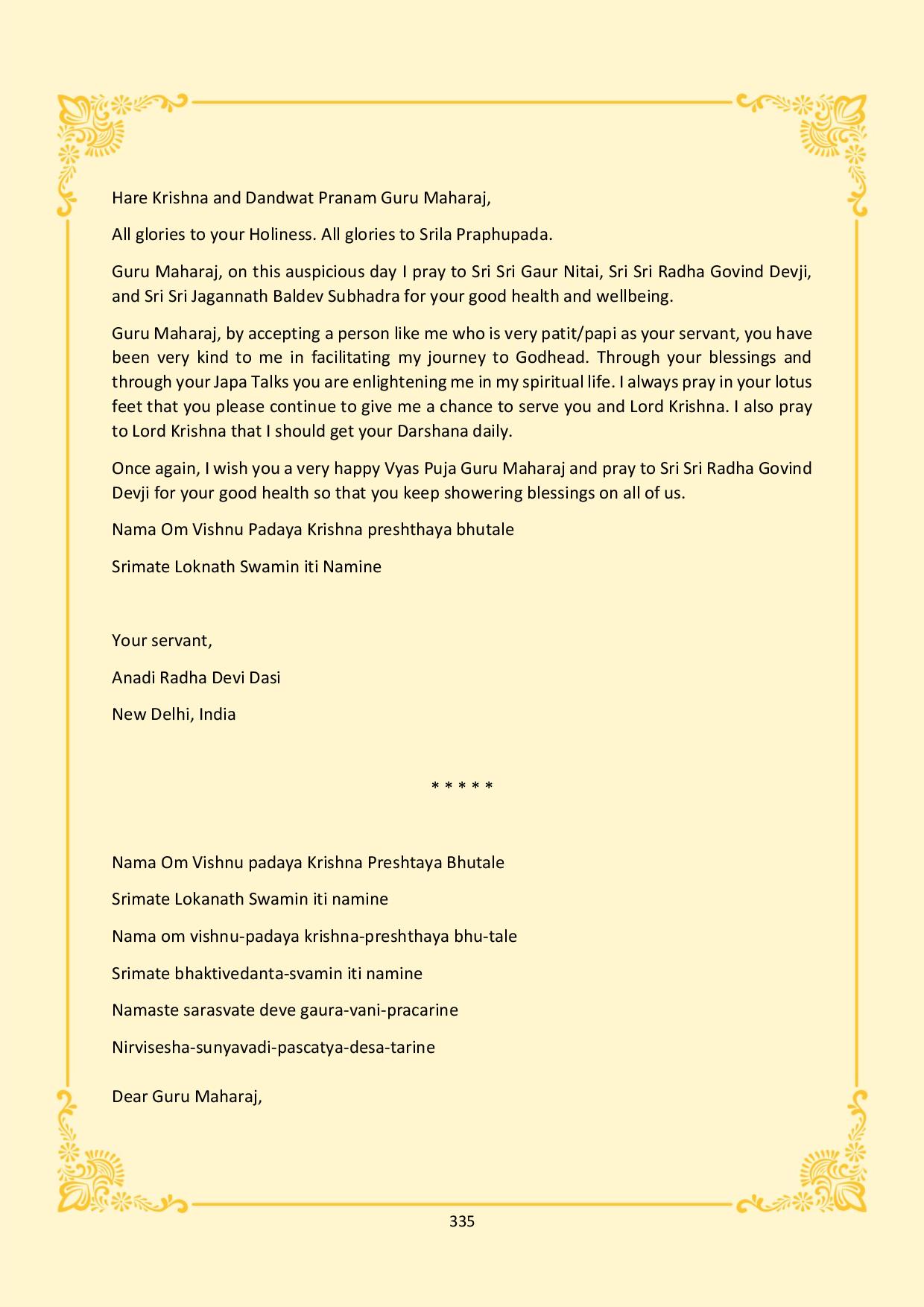 Hare Krishna and Dandwat Pranam Guru Maharaj,

All glories to your Holiness. All glories to Srila Praphupada.

Guru Maharaj, on this auspicious day I pray to Sri Sri Gaur Nitai, Sri Sri Radha Govind Devji, and Sri Sri Jagannath Baldev Subhadra for your good health and wellbeing.

Guru Maharaj, by accepting a person like me who is very patit/papi as your servant, you have been very kind to me in facilitating my journey to Godhead. Through your blessings and through your Japa Talks you are enlightening me in my spiritual life. I always pray in your lotus feet that you please continue to give me a chance to serve you and Lord Krishna. I also pray to Lord Krishna that I should get your Darshana daily.

Once again, I wish you a very happy Vyas Puja Guru Maharaj and pray to Sri Sri Radha Govind Devji for your good health so that you keep showering blessings on all of us.

Nama Om Vishnu Padaya Krishna preshthaya bhutale

Srimate Loknath Swamin iti Namine

Your servant,

Anadi Radha Devi Dasi

New Delhi, India

* * * * *

Nama Om Vishnu padaya Krishna Preshtaya Bhutale

Srimate Lokanath Swamin iti namine

Nama om vishnu-padaya krishna-preshthaya bhu-tale

Srimate bhaktivedanta-svamin iti namine

Namaste sarasvate deve gaura-vani-pracarine

Nirvisesha-sunyavadi-pascatya-desa-tarine

Dear Guru Maharaj,

335